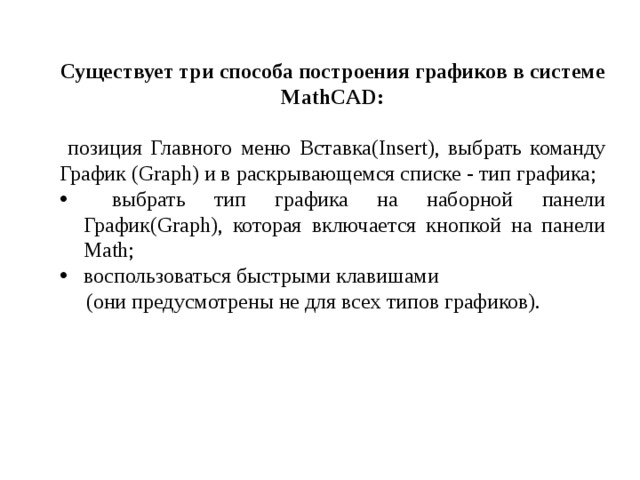 Существует три способа построения графиков в системе MathCAD:

позиция Главного меню Вставка(Insert), выбрать команду График (Graph) и в раскрывающемся списке - тип графика;

• выбрать тип графика на наборной панели График(Graph), которая включается кнопкой на панели Math;

• воспользоваться быстрыми клавишами (они предусмотрены не для всех типов графиков).